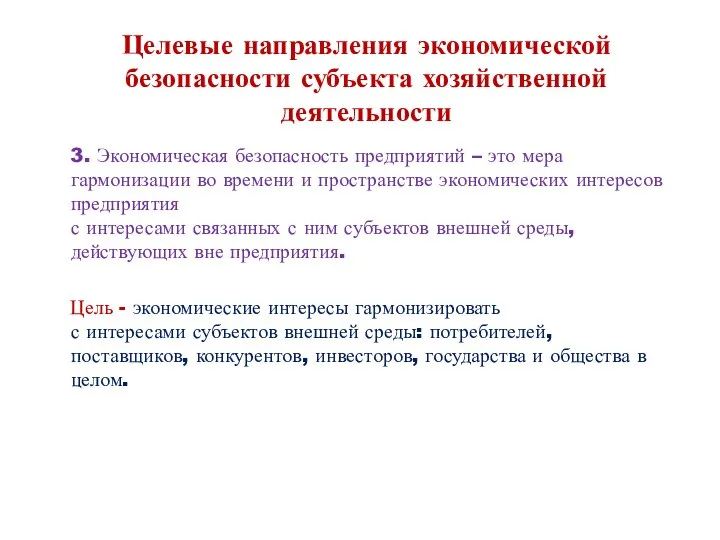 Целевые направления экономической безопасности субъекта хозяйственной деятельности

3. Экономическая безопасность предприятий – это мера гармонизации во времени и пространстве экономических интересов предприятия
с интересами связанных с ним субъектов внешней среды, действующих вне предприятия.

Цель - экономические интересы гармонизировать
с интересами субъектов внешней среды: потребителей, поставщиков, конкурентов, инвесторов, государства и общества в целом.